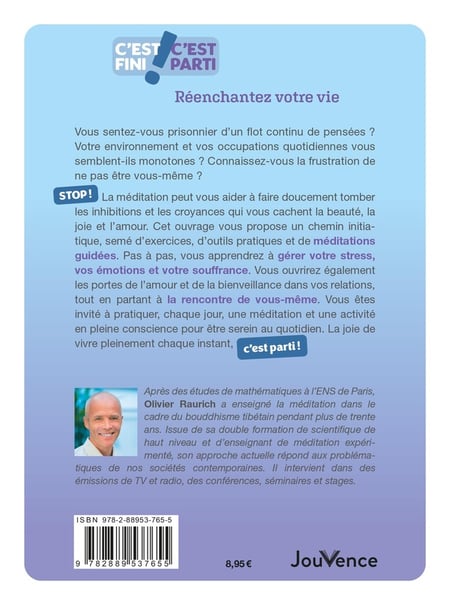 C'EST FINI ! C'EST PARTI

Réenchantez votre vie

Vous sentez-vous prisonnier d'un flot continu de pensées ? Votre environnement et vos occupations quotidiennes vous semblent-ils monotones ? Connaissez-vous la frustration de ne pas être vous-même ?

STOP ! La méditation peut vous aider à faire doucement tomber les inhibitions et les croyances qui vous cachent la beauté, la joie et l'amour. Cet ouvrage vous propose un chemin initiatique, semé d'exercices, d'outils pratiques et de méditations guidées. Pas à pas, vous apprendrez à gérer votre stress, vos émotions et votre souffrance. Vous ouvrirez également les portes de l'amour et de la bienveillance dans vos relations, tout en partant à la rencontre de vous-même. Vous êtes invité à pratiquer, chaque jour, une méditation et une activité en pleine conscience pour être serein au quotidien. La joie de vivre pleinement chaque instant, c'est parti !

Après des études de mathématiques à l'ENS de Paris, Olivier Raurich a enseigné la méditation dans le cadre du bouddhisme tibétain pendant plus de trente ans. Issue de sa double formation de scientifique de haut niveau et d'enseignant de méditation expérimenté, son approche actuelle répond aux problématiques de nos sociétés contemporaines. Il intervient dans des émissions de TV et radio, des conférences, séminaires et stages.

ISBN 978-2-88953-765-5

9 782889 537655

8,95 €

JouVence